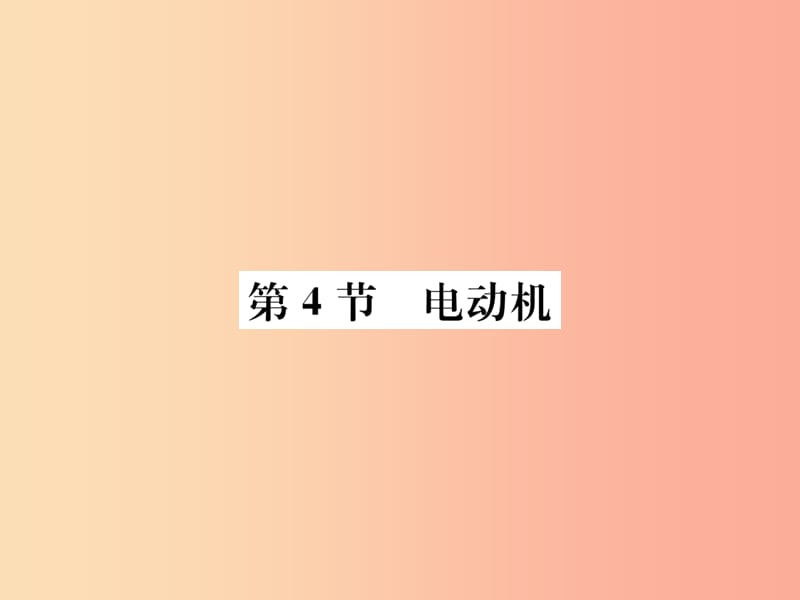 第 4 节　电动机